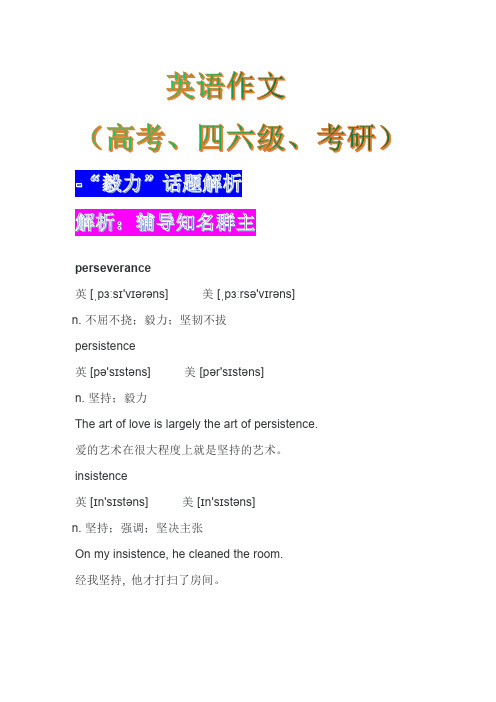 英语作文

（高考、四六级、考研）

-“毅力”话题解析

解析：辅导知名群主

perseverance

英 [ˌpɜːsɪˈvɪərəns]　　美 [ˌpɜːrsəˈvɪrəns]

n. 不屈不挠；毅力；坚韧不拔

persistence

英 [pəˈsɪstəns]　　美 [pərˈsɪstəns]

n. 坚持；毅力

The art of love is largely the art of persistence.

爱的艺术在很大程度上就是坚持的艺术。

insistence

英 [ɪnˈsɪstəns]　　美 [ɪnˈsɪstəns]

n. 坚持；强调；坚决主张

On my insistence, he cleaned the room.

经我坚持，他才打扫了房间。